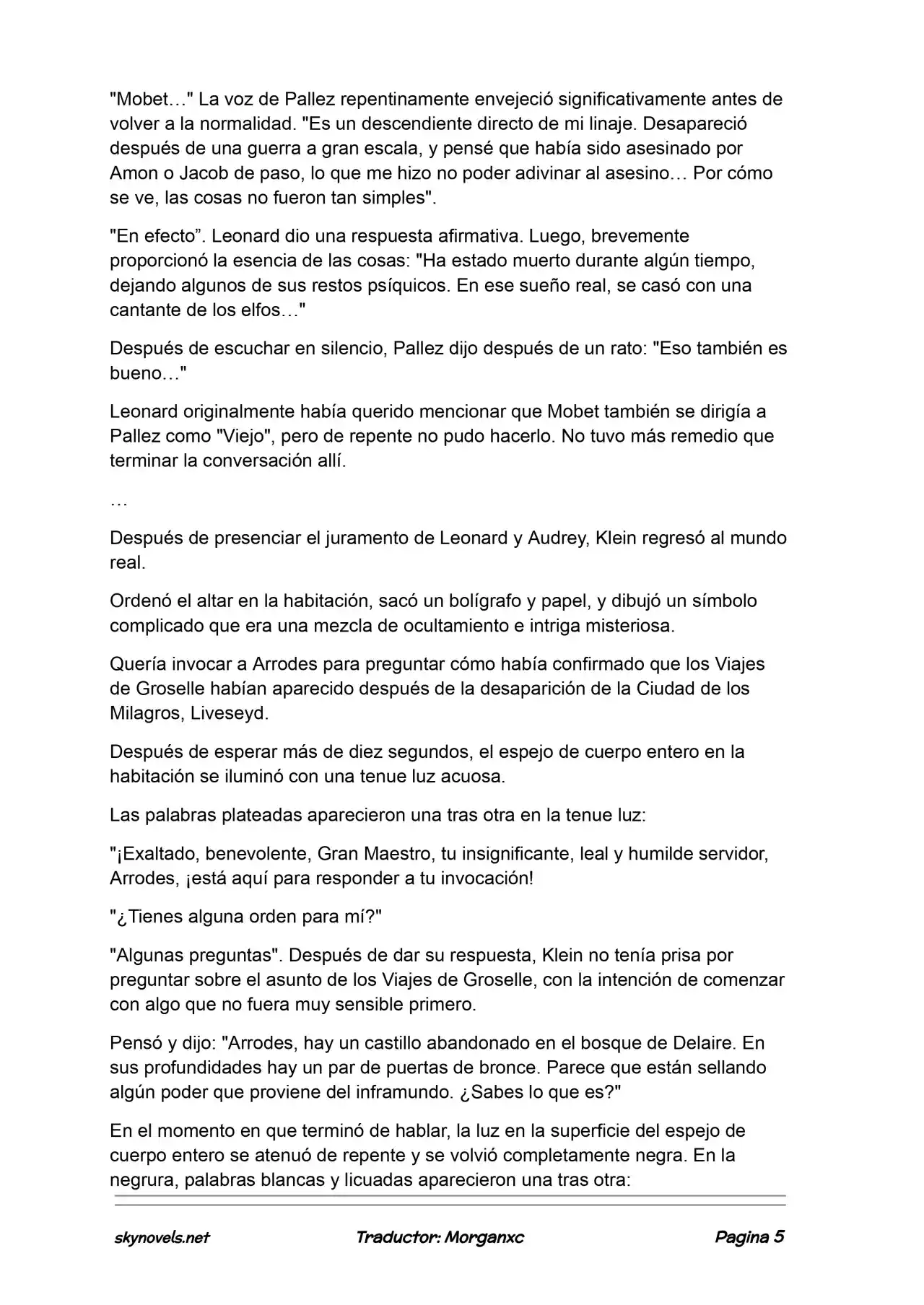 "Mobet…" La voz de Pallez repentinamente envejeció significativamente antes de volver a la normalidad. "Es un descendiente directo de mi linaje. Desapareció después de una guerra a gran escala, y pensé que había sido asesinado por Amon o Jacob de paso, lo que me hizo no poder adivinar al asesino… Por cómo se ve, las cosas no fueron tan simples".

"En efecto”. Leonard dio una respuesta afirmativa. Luego, brevemente proporcionó la esencia de las cosas: "Ha estado muerto durante algún tiempo, dejando algunos de sus restos psíquicos. En ese sueño real, se casó con una cantante de los elfos…"

Después de escuchar en silencio, Pallez dijo después de un rato: "Eso también es bueno…"

Leonard originalmente había querido mencionar que Mobet también se dirigía a Pallez como "Viejo", pero de repente no pudo hacerlo. No tuvo más remedio que terminar la conversación allí.

…

Después de presenciar el juramento de Leonard y Audrey, Klein regresó al mundo real.

Ordenó el altar en la habitación, sacó un bolígrafo y papel, y dibujó un símbolo complicado que era una mezcla de ocultamiento e intriga misteriosa.

Quería invocar a Arrodes para preguntar cómo había confirmado que los Viajes de Groselle habían aparecido después de la desaparición de la Ciudad de los Milagros, Liveseyd.

Después de esperar más de diez segundos, el espejo de cuerpo entero en la habitación se iluminó con una tenue luz acuosa.

Las palabras plateadas aparecieron una tras otra en la tenue luz:

"¡Exaltado, benevolente, Gran Maestro, tu insignificante, leal y humilde servidor, Arrodes, ¡está aquí para responder a tu invocación!

"¿Tienes alguna orden para mí?"

"Algunas preguntas". Después de dar su respuesta, Klein no tenía prisa por preguntar sobre el asunto de los Viajes de Groselle, con la intención de comenzar con algo que no fuera muy sensible primero.

Pensó y dijo: "Arrodes, hay un castillo abandonado en el bosque de Delaire. En sus profundidades hay un par de puertas de bronce. Parece que están sellando algún poder que proviene del inframundo. ¿Sabes lo que es?"

En el momento en que terminó de hablar, la luz en la superficie del espejo de cuerpo entero se atenuó de repente y se volvió completamente negra. En la negrura, palabras blancas y licuadas aparecieron una tras otra:

skynovels.net Traductor: Morganxc Pagina 5